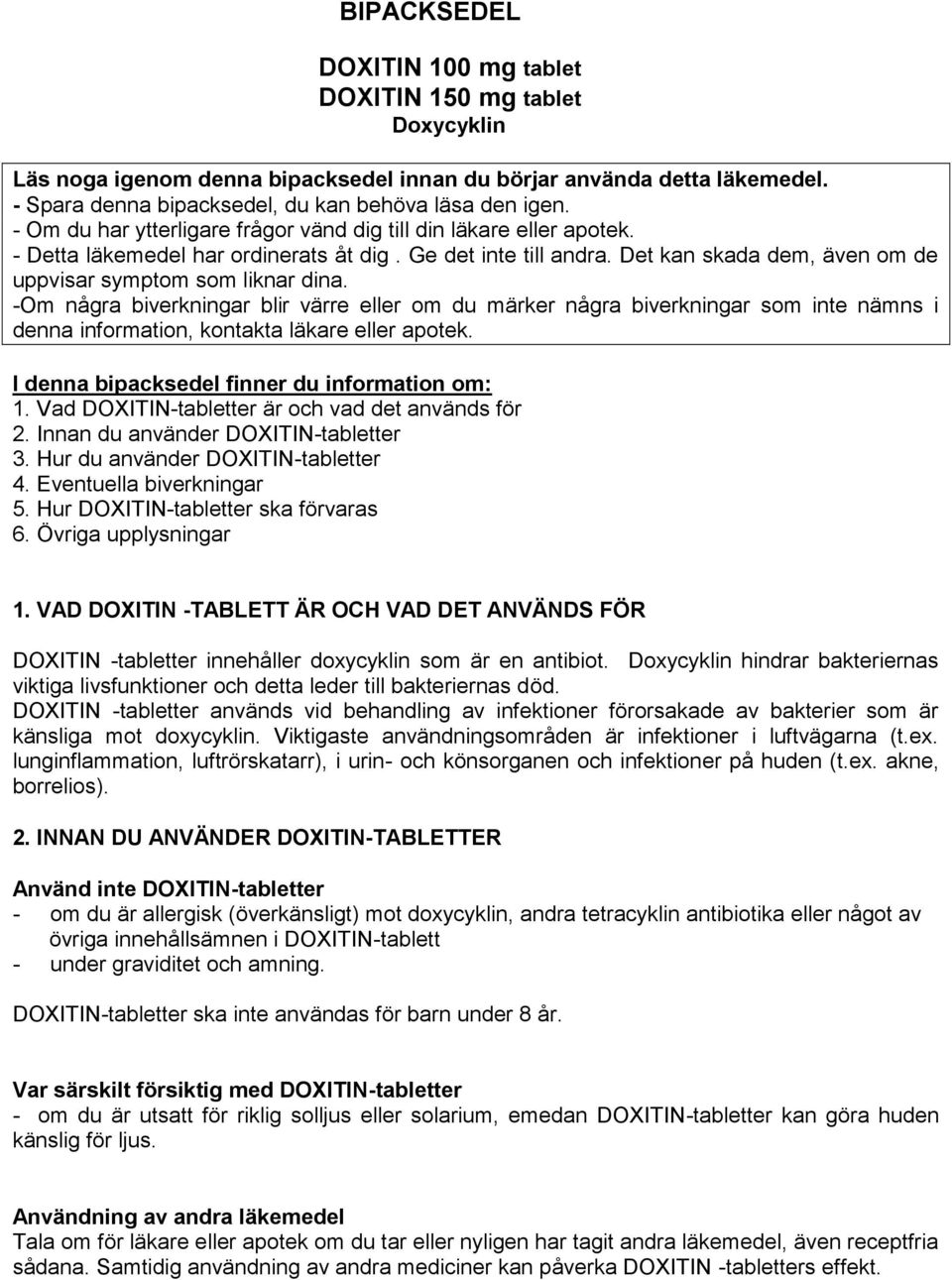 BIPACKSEDEL

DOXITIN 100 mg tablet
DOXITIN 150 mg tablet
Doxycyklin

Läs noga igenom denna bipacksedel innan du börjar använda detta läkemedel.
- Spara denna bipacksedel, du kan behöva läsa den igen.
- Om du har ytterligare frågor vänd dig till din läkare eller apotek.
- Detta läkemedel har ordinerats åt dig . Ge det inte till andra. Det kan skada dem, även om de uppvisar symptom som liknar dina.
-Om några biverkningar blir värre eller om du märker några biverkningar som inte nämns i denna information, kontakta läkare eller apotek.

I denna bipacksedel finner du information om:
1. Vad DOXITIN-tabletter är och vad det används för
2. Innan du använder DOXITIN-tabletter
3. Hur du använder DOXITIN-tabletter
4. Eventuella biverkningar
5. Hur DOXITIN-tabletter ska förvaras
6. Övriga upplysningar

1. VAD DOXITIN -TABLETT ÄR OCH VAD DET ANVÄNDS FÖR

DOXITIN -tabletter innehåller doxycyklin som är en antibiot. Doxycyklin hindrar bakteriernas viktiga livsfunktioner och detta leder till bakteriernas död.
DOXITIN -tabletter används vid behandling av infektioner förorsakade av bakterier som är känsliga mot doxycyklin. Viktigaste användningsområden är infektioner i luftvägarna (t.ex. lunginflammation, luftrörskatarr), i urin- och könsorganen och infektioner på huden (t.ex. akne, borrelios).

2. INNAN DU ANVÄNDER DOXITIN-TABLETTER

Använd inte DOXITIN-tabletter
- om du är allergisk (överkänsligt) mot doxycyklin, andra tetracyklin antibiotika eller något av övriga innehållsämnen i DOXITIN-tablett
- under graviditet och amning.

DOXITIN-tabletter ska inte användas för barn under 8 år.

Var särskilt försiktig med DOXITIN-tabletter
- om du är utsatt för riklig solljus eller solarium, emedan DOXITIN-tabletter kan göra huden känslig för ljus.

Användning av andra läkemedel
Tala om för läkare eller apotek om du tar eller nyligen har tagit andra läkemedel, även receptfria sådana. Samtidig användning av andra mediciner kan påverka DOXITIN -tabletters effekt.